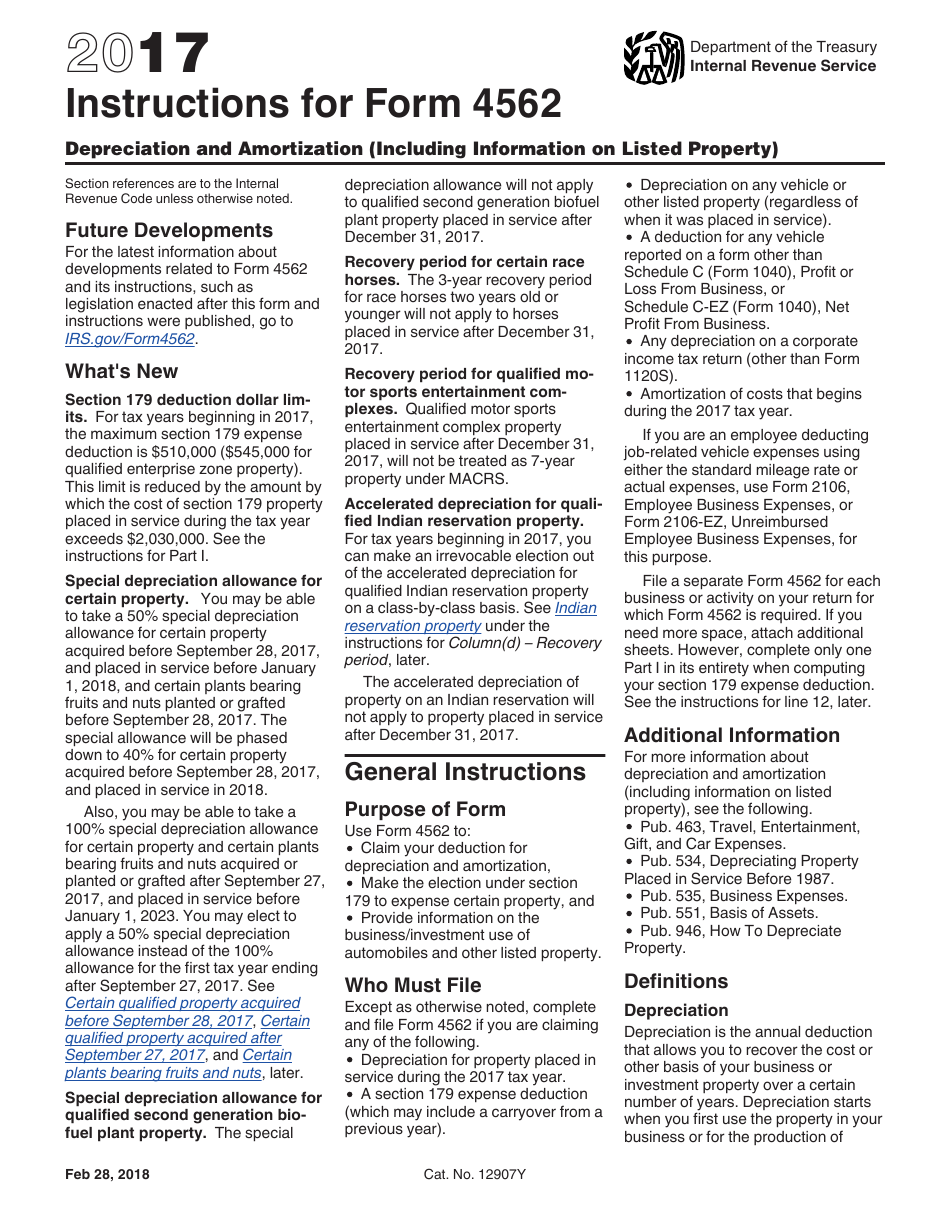 2017
Instructions for Form 4562

Department of the Treasury
Internal Revenue Service

Depreciation and Amortization (Including Information on Listed Property)

Section references are to the Internal Revenue Code unless otherwise noted.

Future Developments
For the latest information about developments related to Form 4562 and its instructions, such as legislation enacted after this form and instructions were published, go to IRS.gov/Form4562.

What's New
Section 179 deduction dollar limits. For tax years beginning in 2017, the maximum section 179 expense deduction is $510,000 ($545,000 for qualified enterprise zone property). This limit is reduced by the amount by which the cost of section 179 property placed in service during the tax year exceeds $2,030,000. See the instructions for Part I.

Special depreciation allowance for certain property. You may be able to take a 50% special depreciation allowance for certain property acquired before September 28, 2017, and placed in service before January 1, 2018, and certain plants bearing fruits and nuts planted or grafted before September 28, 2017. The special allowance will be phased down to 40% for certain property acquired before September 28, 2017, and placed in service in 2018.

Also, you may be able to take a 100% special depreciation allowance for certain property and certain plants bearing fruits and nuts acquired or planted or grafted after September 27, 2017, and placed in service before January 1, 2023. You may elect to apply a 50% special depreciation allowance instead of the 100% allowance for the first tax year ending after September 27, 2017. See Certain qualified property acquired before September 28, 2017, Certain qualified property acquired after September 27, 2017, and Certain plants bearing fruits and nuts, later.

Special depreciation allowance for qualified second generation biofuel plant property. The special depreciation allowance will not apply to qualified second generation biofuel plant property placed in service after December 31, 2017.

Recovery period for certain race horses. The 3-year recovery period for race horses two years old or younger will not apply to horses placed in service after December 31, 2017.

Recovery period for qualified motor sports entertainment complexes. Qualified motor sports entertainment complex property placed in service after December 31, 2017, will not be treated as 7-year property under MACRS.

Accelerated depreciation for qualified Indian reservation property. For tax years beginning in 2017, you can make an irrevocable election out of the accelerated depreciation for qualified Indian reservation property on a class-by-class basis. See Indian reservation property under the instructions for Column(d) – Recovery period, later.

The accelerated depreciation of property on an Indian reservation will not apply to property placed in service after December 31, 2017.

General Instructions

Purpose of Form
Use Form 4562 to:
• Claim your deduction for depreciation and amortization,
• Make the election under section 179 to expense certain property, and
• Provide information on the business/investment use of automobiles and other listed property.

Who Must File
Except as otherwise noted, complete and file Form 4562 if you are claiming any of the following.
• Depreciation for property placed in service during the 2017 tax year.
• A section 179 expense deduction (which may include a carryover from a previous year).
• Depreciation on any vehicle or other listed property (regardless of when it was placed in service).
• A deduction for any vehicle reported on a form other than Schedule C (Form 1040), Profit or Loss From Business, or Schedule C-EZ (Form 1040), Net Profit From Business.
• Any depreciation on a corporate income tax return (other than Form 1120S).
• Amortization of costs that begins during the 2017 tax year.

If you are an employee deducting job-related vehicle expenses using either the standard mileage rate or actual expenses, use Form 2106, Employee Business Expenses, or Form 2106-EZ, Unreimbursed Employee Business Expenses, for this purpose.

File a separate Form 4562 for each business or activity on your return for which Form 4562 is required. If you need more space, attach additional sheets. However, complete only one Part I in its entirety when computing your section 179 expense deduction. See the instructions for line 12, later.

Additional Information
For more information about depreciation and amortization (including information on listed property), see the following.
• Pub. 463, Travel, Entertainment, Gift, and Car Expenses.
• Pub. 534, Depreciating Property Placed in Service Before 1987.
• Pub. 535, Business Expenses.
• Pub. 551, Basis of Assets.
• Pub. 946, How To Depreciate Property.

Definitions

Depreciation
Depreciation is the annual deduction that allows you to recover the cost or other basis of your business or investment property over a certain number of years. Depreciation starts when you first use the property in your business or for the production of

Feb 28, 2018
Cat. No. 12907Y